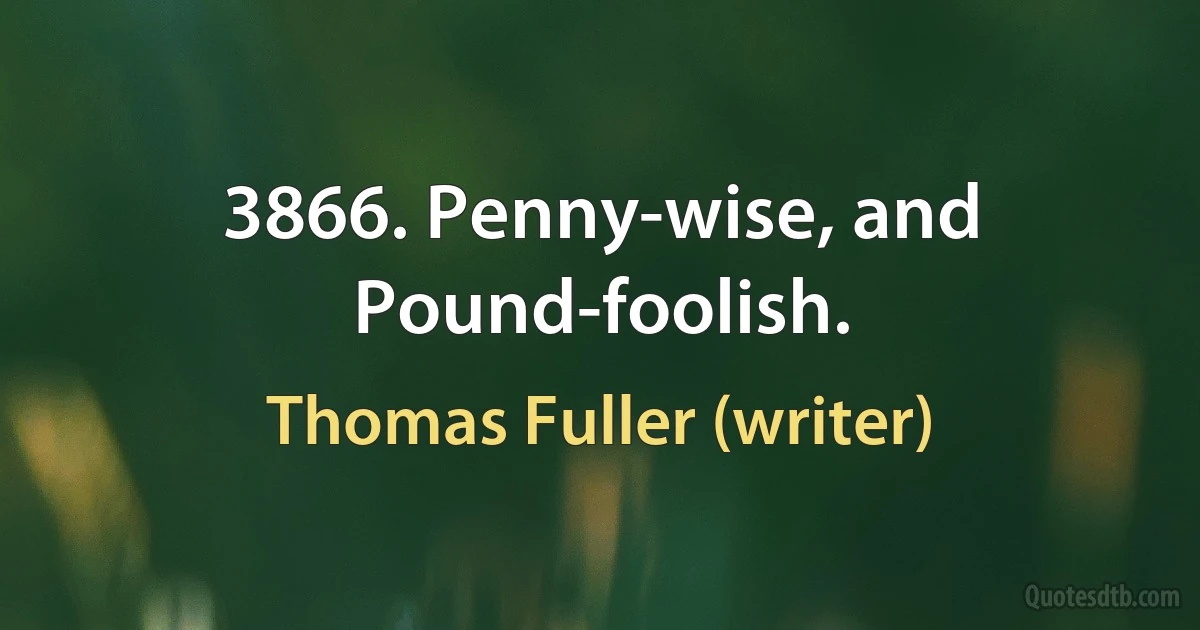 3866. Penny-wise, and Pound-foolish.

Thomas Fuller (writer)

Quotesdtb.com